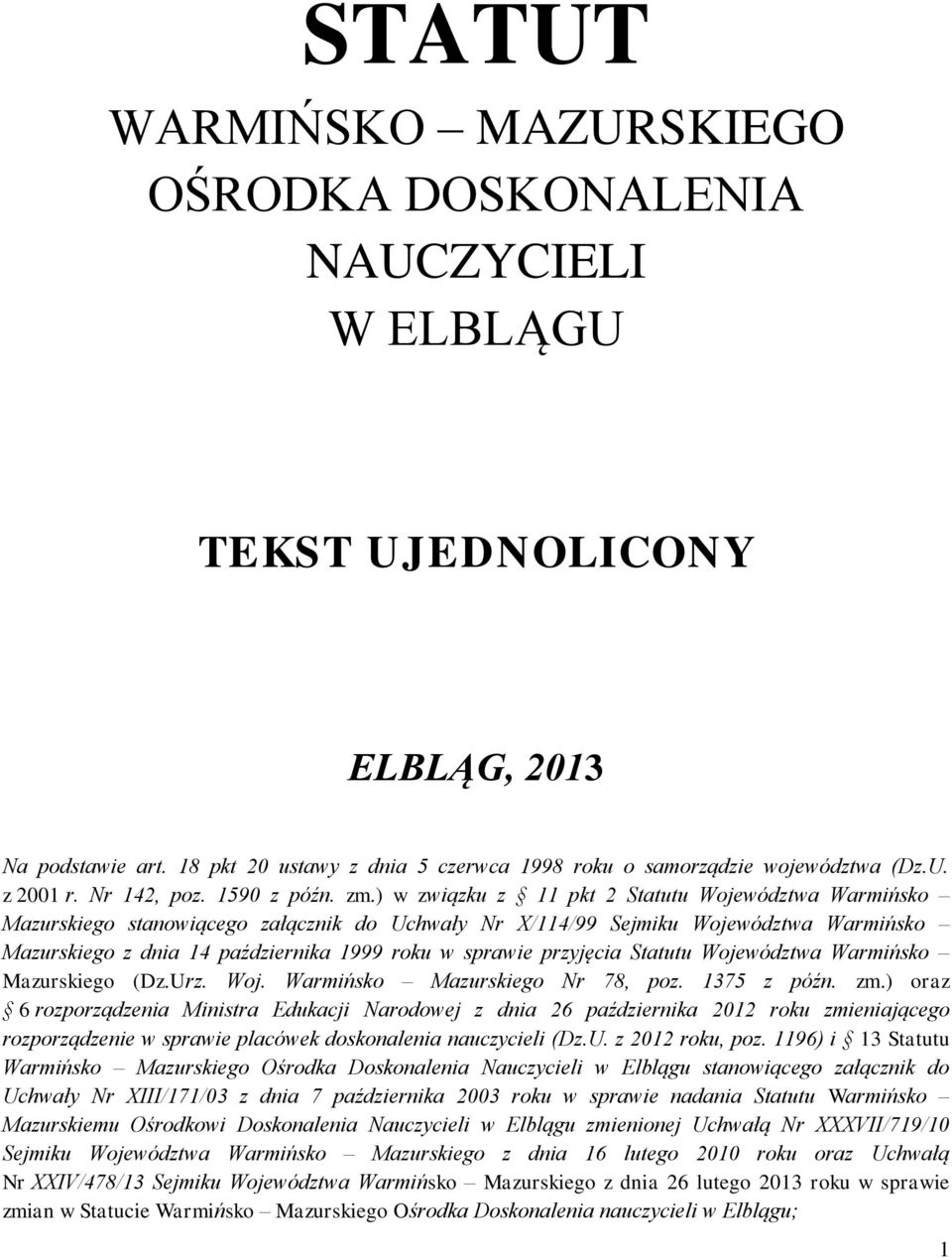 STATUT
WARMIŃSKO – MAZURSKIEGO OŚRODKA DOSKONALENIA NAUCZYCIELI W ELBLĄGU

TEKST UJEDNOLICONY

ELBLĄG, 2013

Na podstawie art. 18 pkt 20 ustawy z dnia 5 czerwca 1998 roku o samorządzie województwa (Dz.U. z 2001 r. Nr 142, poz. 1590 z późn. zm.) w związku z § 11 pkt 2 Statutu Województwa Warmińsko – Mazurskiego stanowiącego załącznik do Uchwały Nr X/114/99 Sejmiku Województwa Warmińsko – Mazurskiego z dnia 14 października 1999 roku w sprawie przyjęcia Statutu Województwa Warmińsko – Mazurskiego (Dz.Urz. Woj. Warmińsko – Mazurskiego Nr 78, poz. 1375 z późn. zm.) oraz § 6 rozporządzenia Ministra Edukacji Narodowej z dnia 26 października 2012 roku zmieniającego rozporządzenie w sprawie placówek doskonalenia nauczycieli (Dz.U. z 2012 roku, poz. 1196) i § 13 Statutu Warmińsko – Mazurskiego Ośrodka Doskonalenia Nauczycieli w Elblągu stanowiącego załącznik do Uchwały Nr XIII/171/03 z dnia 7 października 2003 roku w sprawie nadania Statutu Warmińsko – Mazurskiemu Ośrodkowi Doskonalenia Nauczycieli w Elblągu zmienionej Uchwałą Nr XXXVII/719/10 Sejmiku Województwa Warmińsko – Mazurskiego z dnia 16 lutego 2010 roku oraz Uchwałą Nr XXIV/478/13 Sejmiku Województwa Warmińsko – Mazurskiego z dnia 26 lutego 2013 roku w sprawie zmian w Statucie Warmińsko – Mazurskiego Ośrodka Doskonalenia nauczycieli w Elblągu;

1